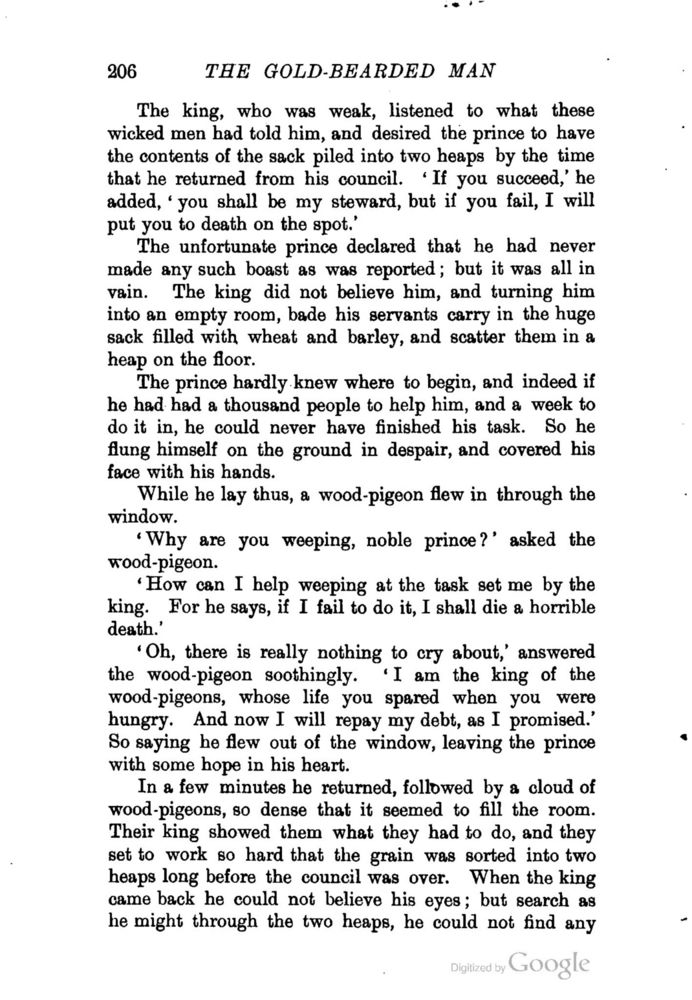 206 THE GOLD-BEARDED MAN

The king, who was weak, listened to what these wicked men had told him, and desired the prince to have the contents of the sack piled into two heaps by the time that he returned from his council. 'If you succeed,' he added, 'you shall be my steward, but if you fail, I will put you to death on the spot.'

The unfortunate prince declared that he had never made any such boast as was reported; but it was all in vain. The king did not believe him, and turning him into an empty room, bade his servants carry in the huge sack filled with wheat and barley, and scatter them in a heap on the floor.

The prince hardly knew where to begin, and indeed if he had had a thousand people to help him, and a week to do it in, he could never have finished his task. So he flung himself on the ground in despair, and covered his face with his hands.

While he lay thus, a wood-pigeon flew in through the window.

'Why are you weeping, noble prince?' asked the wood-pigeon.

'How can I help weeping at the task set me by the king. For he says, if I fail to do it, I shall die a horrible death.'

'Oh, there is really nothing to cry about,' answered the wood-pigeon soothingly. 'I am the king of the wood-pigeons, whose life you spared when you were hungry. And now I will repay my debt, as I promised.' So saying he flew out of the window, leaving the prince with some hope in his heart.

In a few minutes he returned, followed by a cloud of wood-pigeons, so dense that it seemed to fill the room. Their king showed them what they had to do, and they set to work so hard that the grain was sorted into two heaps long before the council was over. When the king came back he could not believe his eyes; but search as he might through the two heaps, he could not find any

Digitized by Google